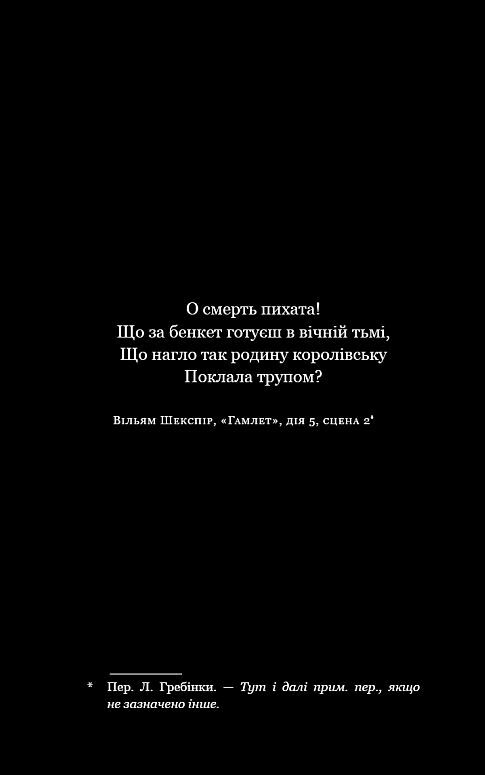 О смерть пихата!
Що за бенкет готуєш в вічній тьмі,
Що нагло так родину королівську
Поклала трупом?

Вільям Шекспір, «Гамлет», дія 5, сцена 2*

* Пер. Л. Гребінки. — Тут і далі прим. пер., якщо не зазначено інше.